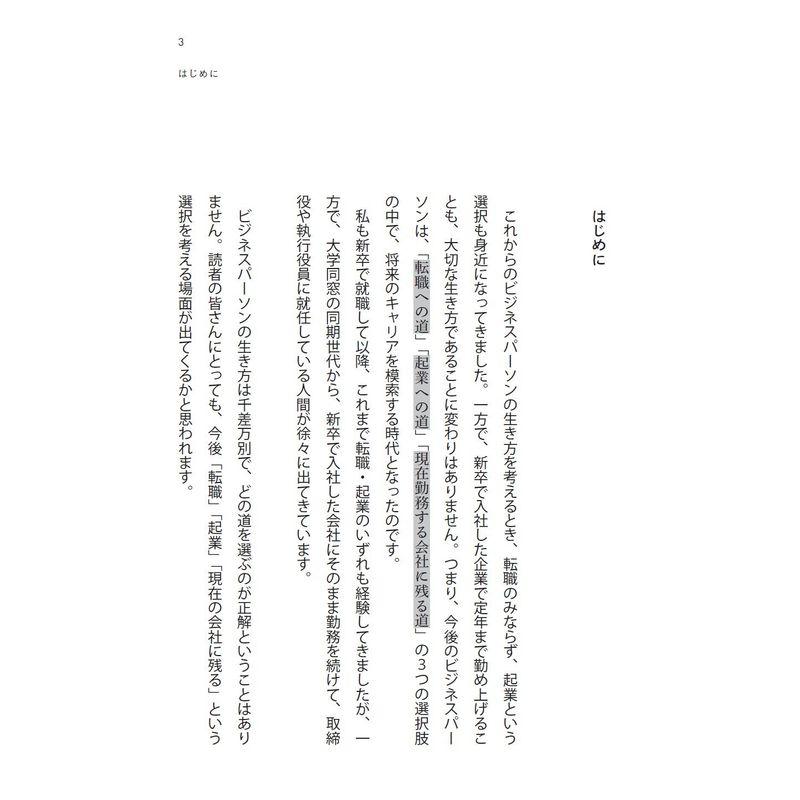 3

はじめに

はじめに

これからのビジネスパーソンの生き方を考えるとき、転職のみならず、起業という選択も身近になってきました。一方で、新卒で入社した企業で定年まで勤め上げることも、大切な生き方であることに変わりはありません。つまり、今後のビジネスパーソンは、「転職への道」「起業への道」「現在勤務する会社に残る道」の3つの選択肢の中で、将来のキャリアを模索する時代となったのです。

私も新卒で就職して以降、これまで転職・起業のいずれも経験してきましたが、一方で、大学同窓の同期世代から、新卒で入社した会社にそのまま勤務を続けて、取締役や執行役員に就任している人間が徐々に出てきています。

ビジネスパーソンの生き方は千差万別で、どの道を選ぶのが正解ということはありません。読者の皆さんにとっても、今後「転職」「起業」「現在の会社に残る」という選択を考える場面が出てくるかと思われます。